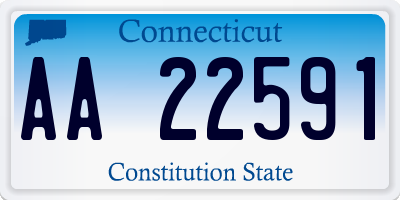 Connecticut

AA 22591

Constitution State